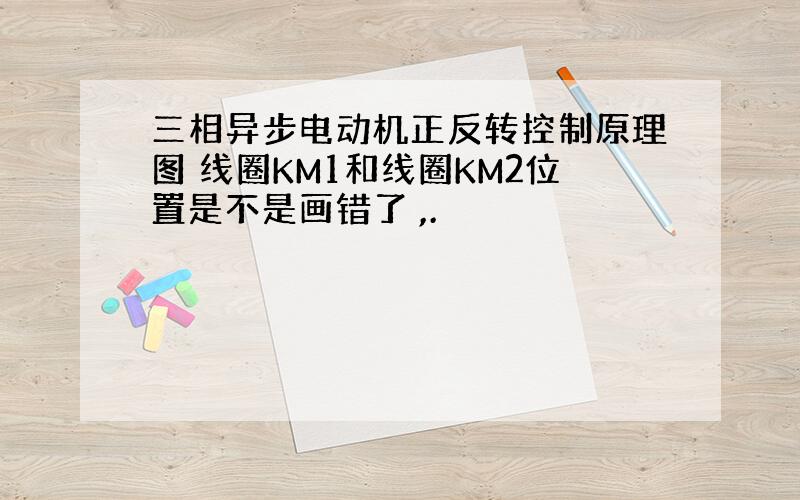 三相异步电动机正反转控制原理图 线圈KM1和线圈KM2位置是不是画错了 ,.